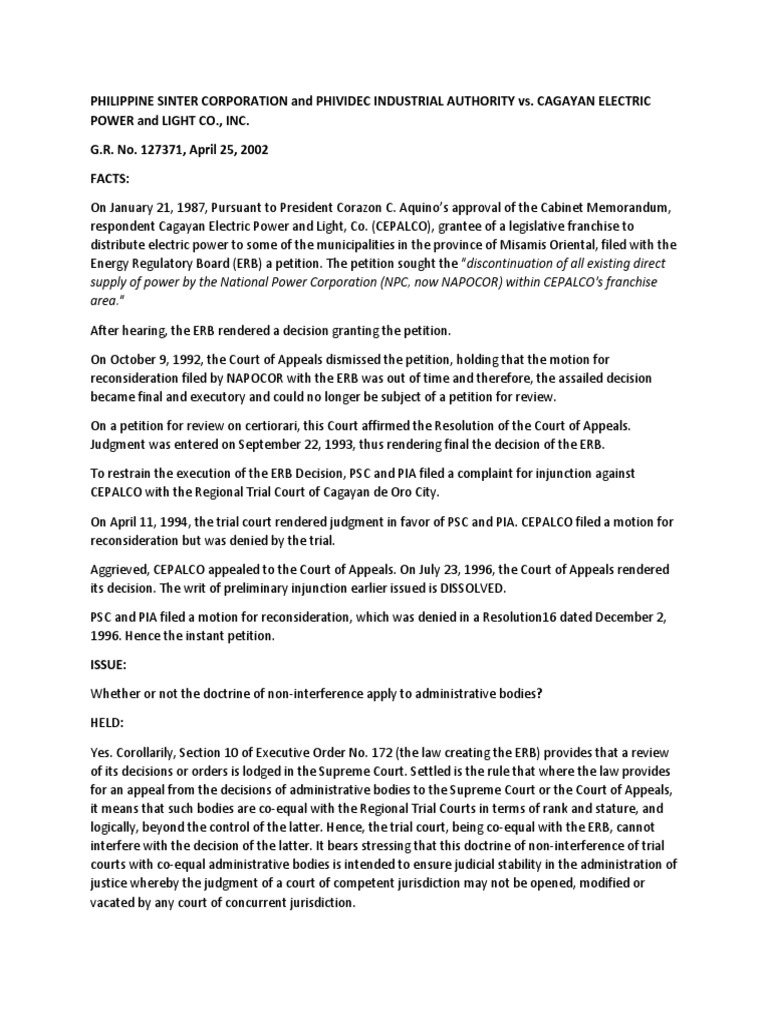 PHILIPPINE SINTER CORPORATION and PHIVIDEC INDUSTRIAL AUTHORITY vs. CAGAYAN ELECTRIC POWER and LIGHT CO., INC.

G.R. No. 127371, April 25, 2002

FACTS:

On January 21, 1987, Pursuant to President Corazon C. Aquino's approval of the Cabinet Memorandum, respondent Cagayan Electric Power and Light, Co. (CEPALCO), grantee of a legislative franchise to distribute electric power to some of the municipalities in the province of Misamis Oriental, filed with the Energy Regulatory Board (ERB) a petition. The petition sought the "discontinuation of all existing direct supply of power by the National Power Corporation (NPC, now NAPOCOR) within CEPALCO's franchise area."

After hearing, the ERB rendered a decision granting the petition.

On October 9, 1992, the Court of Appeals dismissed the petition, holding that the motion for reconsideration filed by NAPOCOR with the ERB was out of time and therefore, the assailed decision became final and executory and could no longer be subject of a petition for review.

On a petition for review on certiorari, this Court affirmed the Resolution of the Court of Appeals. Judgment was entered on September 22, 1993, thus rendering final the decision of the ERB.

To restrain the execution of the ERB Decision, PSC and PIA filed a complaint for injunction against CEPALCO with the Regional Trial Court of Cagayan de Oro City.

On April 11, 1994, the trial court rendered judgment in favor of PSC and PIA. CEPALCO filed a motion for reconsideration but was denied by the trial.

Aggrieved, CEPALCO appealed to the Court of Appeals. On July 23, 1996, the Court of Appeals rendered its decision. The writ of preliminary injunction earlier issued is DISSOLVED.

PSC and PIA filed a motion for reconsideration, which was denied in a Resolution16 dated December 2, 1996. Hence the instant petition.

ISSUE:

Whether or not the doctrine of non-interference apply to administrative bodies?

HELD:

Yes. Corollarily, Section 10 of Executive Order No. 172 (the law creating the ERB) provides that a review of its decisions or orders is lodged in the Supreme Court. Settled is the rule that where the law provides for an appeal from the decisions of administrative bodies to the Supreme Court or the Court of Appeals, it means that such bodies are co-equal with the Regional Trial Courts in terms of rank and stature, and logically, beyond the control of the latter. Hence, the trial court, being co-equal with the ERB, cannot interfere with the decision of the latter. It bears stressing that this doctrine of non-interference of trial courts with co-equal administrative bodies is intended to ensure judicial stability in the administration of justice whereby the judgment of a court of competent jurisdiction may not be opened, modified or vacated by any court of concurrent jurisdiction.